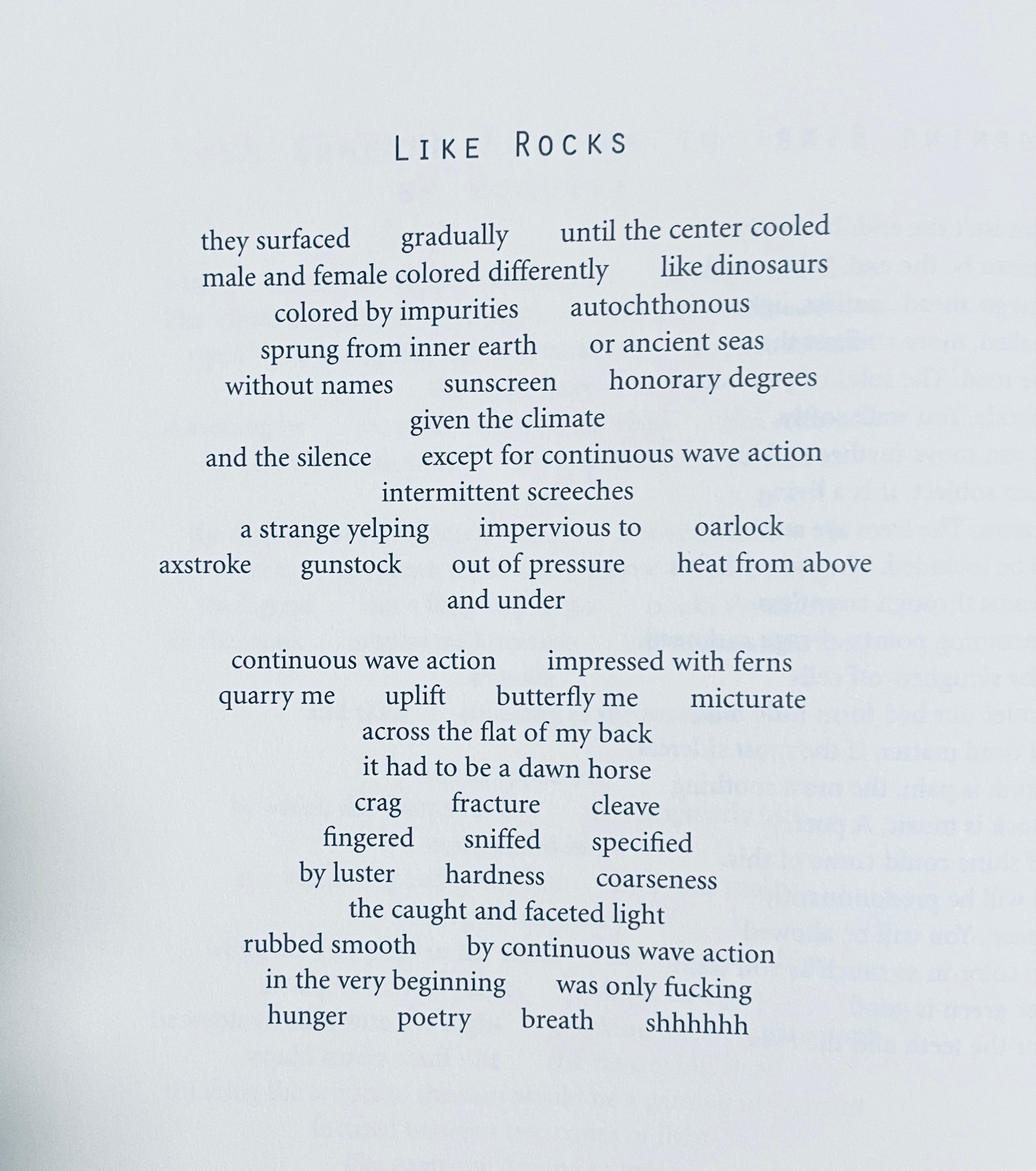 LIKE ROCKS

they surfaced gradually until the center cooled
male and female colored differently like dinosaurs
colored by impurities autochthonous
sprung from inner earth or ancient seas
without names sunscreen honorary degrees
given the climate
and the silence except for continuous wave action
intermittent screeches
a strange yelping impervious to oarlock
axstroke gunstock out of pressure heat from above
and under

continuous wave action impressed with ferns
quarry me uplift butterfly me micturate
across the flat of my back
it had to be a dawn horse
crag fracture cleave
fingered sniffed specified
by luster hardness coarseness
the caught and faceted light
rubbed smooth by continuous wave action
in the very beginning was only fucking
hunger poetry breath shhhhhh